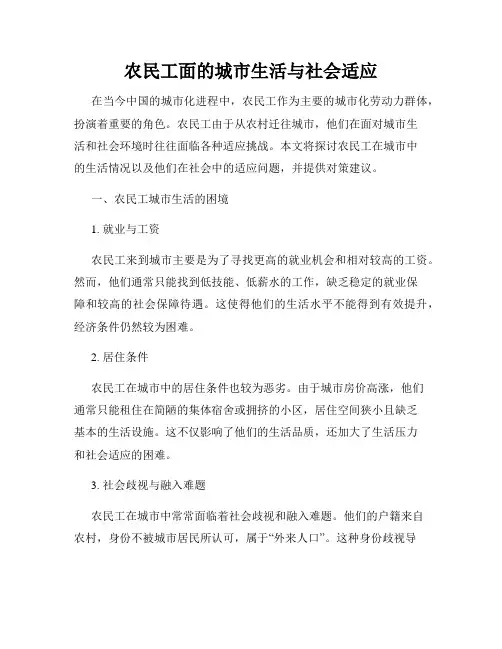 农民工面的城市生活与社会适应

在当今中国的城市化进程中，农民工作为主要的城市化劳动力群体，扮演着重要的角色。农民工由于从农村迁往城市，他们在面对城市生活和社会环境时往往面临各种适应挑战。本文将探讨农民工在城市中的生活情况以及他们在社会中的适应问题，并提供对策建议。

一、农民工城市生活的困境

1. 就业与工资

农民工来到城市主要是为了寻找更高的就业机会和相对较高的工资。然而，他们通常只能找到低技能、低薪水的工作，缺乏稳定的就业保障和较高的社会保障待遇。这使得他们的生活水平不能得到有效提升，经济条件仍然较为困难。

2. 居住条件

农民工在城市中的居住条件也较为恶劣。由于城市房价高涨，他们通常只能租住在简陋的集体宿舍或拥挤的小区，居住空间狭小且缺乏基本的生活设施。这不仅影响了他们的生活品质，还加大了生活压力和社会适应的困难。

3. 社会歧视与融入难题

农民工在城市中常常面临着社会歧视和融入难题。他们的户籍来自农村，身份不被城市居民所认可，属于“外来人口”。这种身份歧视导